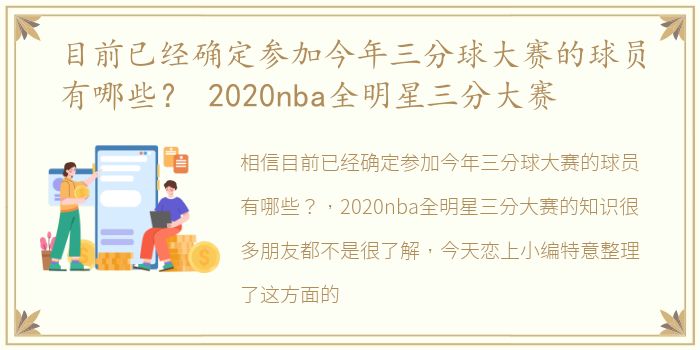 目前已经确定参加今年三分球大赛的球员有哪些？ 2020nba全明星三分大赛

相信目前已经确定参加今年三分球大赛的球员有哪些？，2020nba全明星三分大赛的知识很多朋友都不是很了解，今天恋上小编特意整理了这方面的